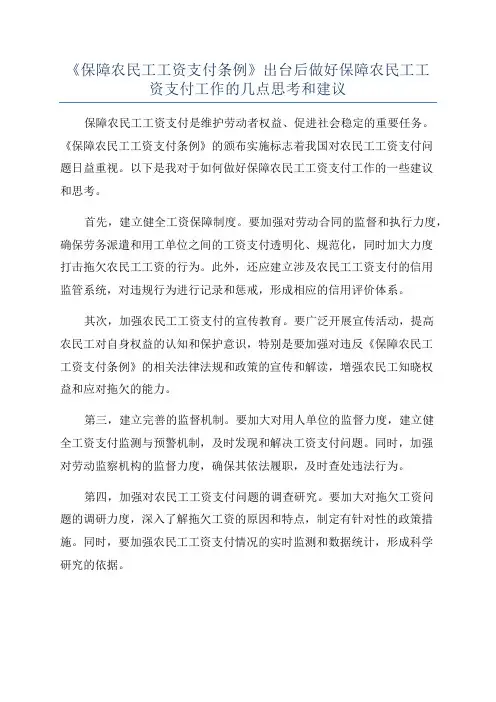 《保障农民工工资支付条例》出台后做好保障农民工工资支付工作的几点思考和建议

保障农民工工资支付是维护劳动者权益、促进社会稳定的重要任务。《保障农民工工资支付条例》的颁布实施标志着我国对农民工工资支付问题日益重视。以下是我对于如何做好保障农民工工资支付工作的一些建议和思考。

首先，建立健全工资保障制度。要加强对劳动合同的监督和执行力度，确保劳务派遣和用工单位之间的工资支付透明化、规范化，同时加大力度打击拖欠农民工工资的行为。此外，还应建立涉及农民工工资支付的信用监管系统，对违规行为进行记录和惩戒，形成相应的信用评价体系。

其次，加强农民工工资支付的宣传教育。要广泛开展宣传活动，提高农民工对自身权益的认知和保护意识，特别是要加强对违反《保障农民工工资支付条例》的相关法律法规和政策的宣传和解读，增强农民工知晓权益和应对拖欠的能力。

第三，建立完善的监督机制。要加大对用人单位的监督力度，建立健全工资支付监测与预警机制，及时发现和解决工资支付问题。同时，加强对劳动监察机构的监督力度，确保其依法履职，及时查处违法行为。

第四，加强对农民工工资支付问题的调查研究。要加大对拖欠工资问题的调研力度，深入了解拖欠工资的原因和特点，制定有针对性的政策措施。同时，要加强农民工工资支付情况的实时监测和数据统计，形成科学研究的依据。